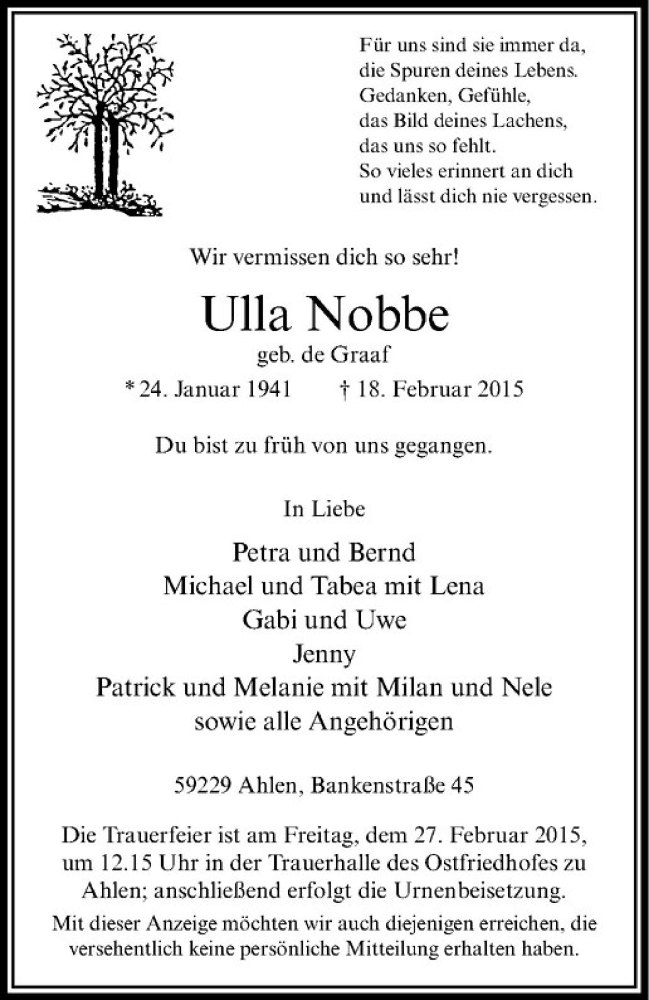 Für uns sind sie immer da,
die Spuren deines Lebens.
Gedanken, Gefühle,
das Bild deines Lachens,
das uns so fehlt.
So vieles erinnert an dich
und lässt dich nie vergessen.

Wir vermissen dich so sehr!

Ulla Nobbe
geb. de Graaf

* 24. Januar 1941 † 18. Februar 2015

Du bist zu früh von uns gegangen.

In Liebe

Petra und Bernd
Michael und Tabea mit Lena
Gabi und Uwe
Jenny
Patrick und Melanie mit Milan und Nele
sowie alle Angehörigen

59229 Ahlen, Bankenstraße 45

Die Trauerfeier ist am Freitag, dem 27. Februar 2015, um 12.15 Uhr in der Trauerhalle des Ostfriedhofes zu Ahlen; anschließend erfolgt die Urnenbeisetzung.

Mit dieser Anzeige möchten wir auch diejenigen erreichen, die versehentlich keine persönliche Mitteilung erhalten haben.